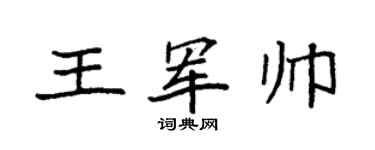 王军帅

词典网